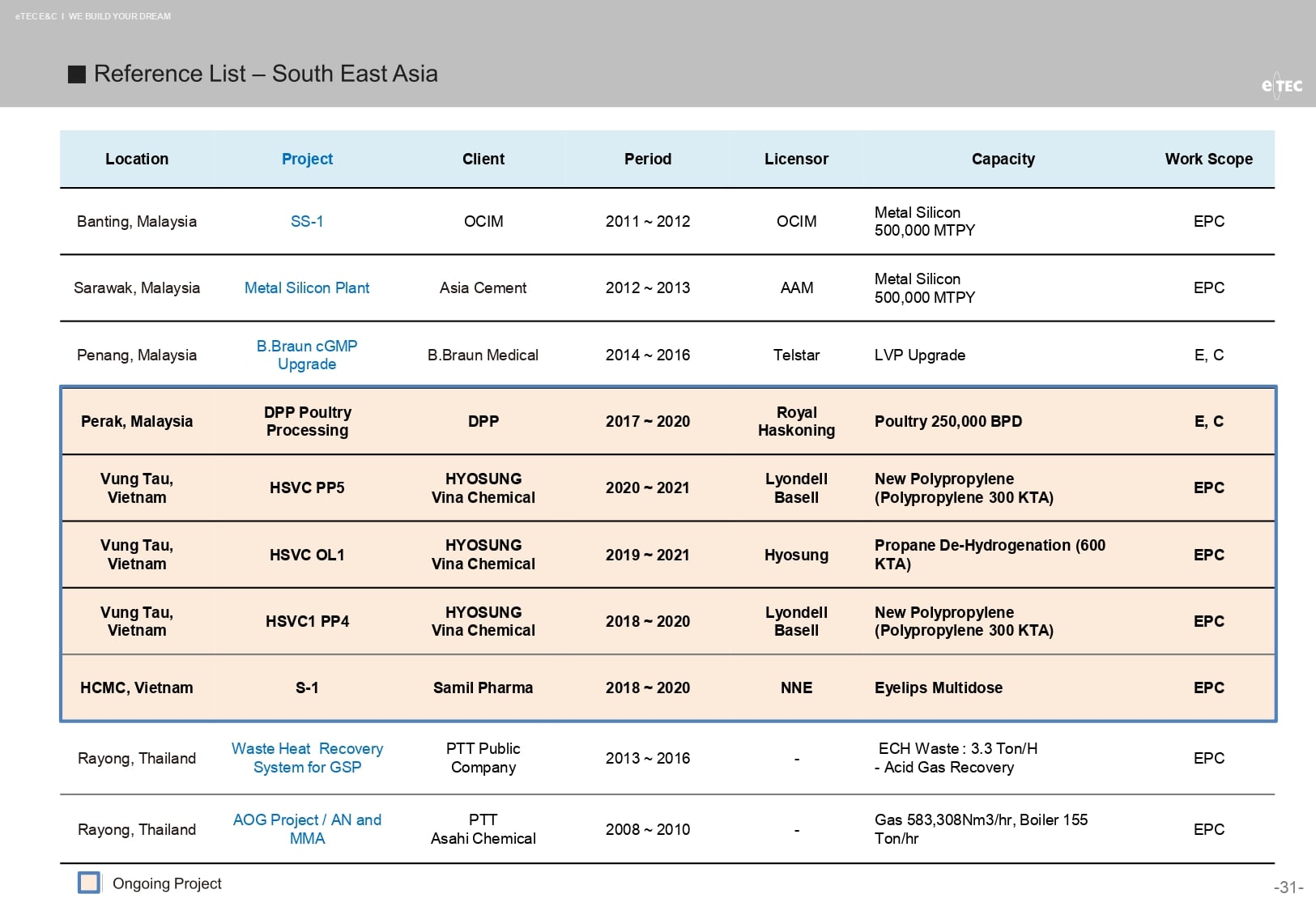 eTEC E&C I WE BUILD YOUR DREAM

■ Reference List – South East Asia

eTEC

| Location | Project | Client | Period | Licensor | Capacity | Work Scope |
|---|---|---|---|---|---|---|
| Banting, Malaysia | SS-1 | OCIM | 2011 ~ 2012 | OCIM | Metal Silicon 500,000 MTPY | EPC |
| Sarawak, Malaysia | Metal Silicon Plant | Asia Cement | 2012 ~ 2013 | AAM | Metal Silicon 500,000 MTPY | EPC |
| Penang, Malaysia | B.Braun cGMP Upgrade | B.Braun Medical | 2014 ~ 2016 | Telstar | LVP Upgrade | E, C |
| Perak, Malaysia | DPP Poultry Processing | DPP | 2017 ~ 2020 | Royal Haskoning | Poultry 250,000 BPD | E, C |
| Vung Tau, Vietnam | HSVC PP5 | HYOSUNG Vina Chemical | 2020 ~ 2021 | Lyondell Basell | New Polypropylene (Polypropylene 300 KTA) | EPC |
| Vung Tau, Vietnam | HSVC OL1 | HYOSUNG Vina Chemical | 2019 ~ 2021 | Hyosung | Propane De-Hydrogenation (600 KTA) | EPC |
| Vung Tau, Vietnam | HSVC1 PP4 | HYOSUNG Vina Chemical | 2018 ~ 2020 | Lyondell Basell | New Polypropylene (Polypropylene 300 KTA) | EPC |
| HCMC, Vietnam | S-1 | Samil Pharma | 2018 ~ 2020 | NNE | Eyelips Multidose | EPC |
| Rayong, Thailand | Waste Heat Recovery System for GSP | PTT Public Company | 2013 ~ 2016 | - | ECH Waste : 3.3 Ton/H - Acid Gas Recovery | EPC |
| Rayong, Thailand | AOG Project / AN and MMA | PTT Asahi Chemical | 2008 ~ 2010 | - | Gas 583,308Nm3/hr, Boiler 155 Ton/hr | EPC |

Ongoing Project

-31-